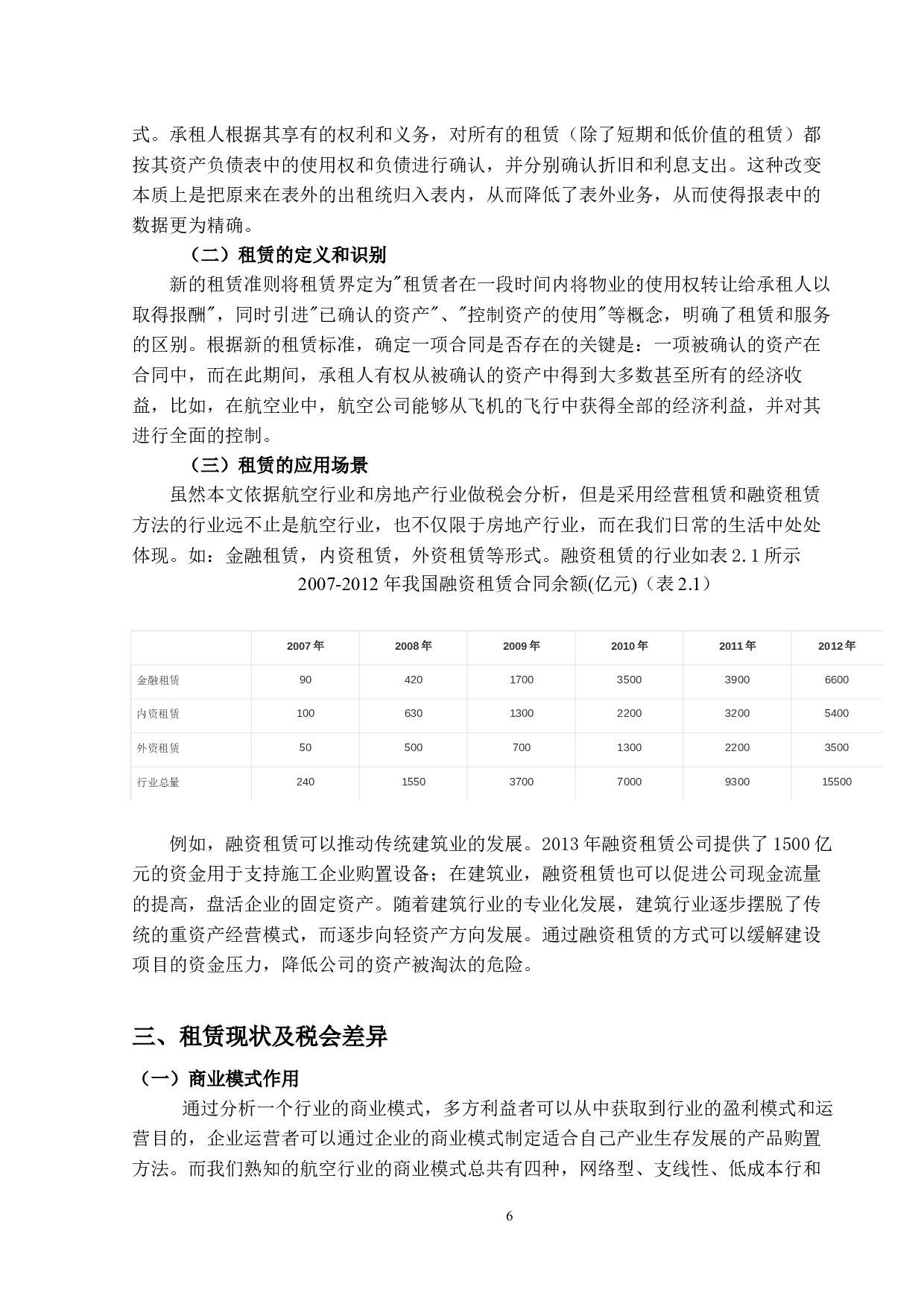 式。承租人根据其享有的权利和义务，对所有的租赁（除了短期和低价值的租赁）都按其资产负债表中的使用权和负债进行确认，并分别确认折旧和利息支出。这种改变本质上是把原来在表外的出租统归入表内，从而降低了表外业务，从而使得报表中的数据更为精确。

（二）租赁的定义和识别

新的租赁准则将租赁界定为"租赁者在一段时间内将物业的使用权转让给承租人以取得报酬"，同时引进"已确认的资产"、"控制资产的使用"等概念，明确了租赁和服务的区别。根据新的租赁标准，确定一项合同是否存在的关键是：一项被确认的资产在合同中，而在此期间，承租人有权从被确认的资产中得到大多数甚至所有的经济收益，比如，在航空业中，航空公司能够从飞机的飞行中获得全部的经济利益，并对其进行全面的控制。

（三）租赁的应用场景

虽然本文依据航空行业和房地产行业做税会分析，但是采用经营租赁和融资租赁方法的行业远不止是航空行业，也不仅限于房地产行业，而在我们日常的生活中处处体现。如：金融租赁，内资租赁，外资租赁等形式。融资租赁的行业如表 2.1 所示

2007-2012 年我国融资租赁合同余额(亿元)（表 2.1）

| | 2007 年 | 2008 年 | 2009 年 | 2010 年 | 2011 年 | 2012 年 |
|---|---|---|---|---|---|---|
| 金融租赁 | 90 | 420 | 1700 | 3500 | 3900 | 6600 |
| 内资租赁 | 100 | 630 | 1300 | 2200 | 3200 | 5400 |
| 外资租赁 | 50 | 500 | 700 | 1300 | 2200 | 3500 |
| 行业总量 | 240 | 1550 | 3700 | 7000 | 9300 | 15500 |

例如，融资租赁可以推动传统建筑业的发展。2013 年融资租赁公司提供了 1500 亿元的资金用于支持施工企业购置设备；在建筑业，融资租赁也可以促进公司现金流量的提高，盘活企业的固定资产。随着建筑行业的专业化发展，建筑行业逐步摆脱了传统的重资产经营模式，而逐步向轻资产方向发展。通过融资租赁的方式可以缓解建设项目的资金压力，降低公司的资产被淘汰的危险。

三、租赁现状及税会差异

（一）商业模式作用

通过分析一个行业的商业模式，多方利益者可以从中获取到行业的盈利模式和运营目的，企业运营者可以通过企业的商业模式制定适合自己产业生存发展的产品购置方法。而我们熟知的航空行业的商业模式总共有四种，网络型、支线性、低成本行和

6